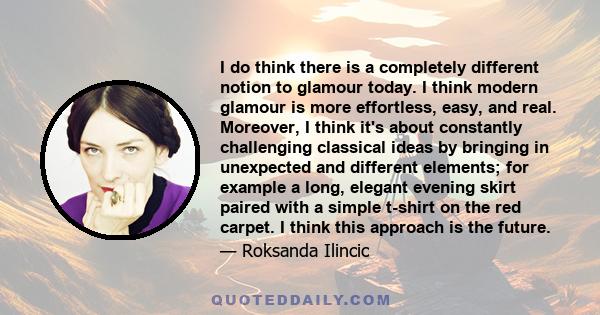 I do think there is a completely different notion to glamour today. I think modern glamour is more effortless, easy, and real. Moreover, I think it's about constantly challenging classical ideas by bringing in unexpected and different elements; for example a long, elegant evening skirt paired with a simple t-shirt on the red carpet. I think this approach is the future.
— Roksanda Ilincic

QUOTEDDAILY.COM